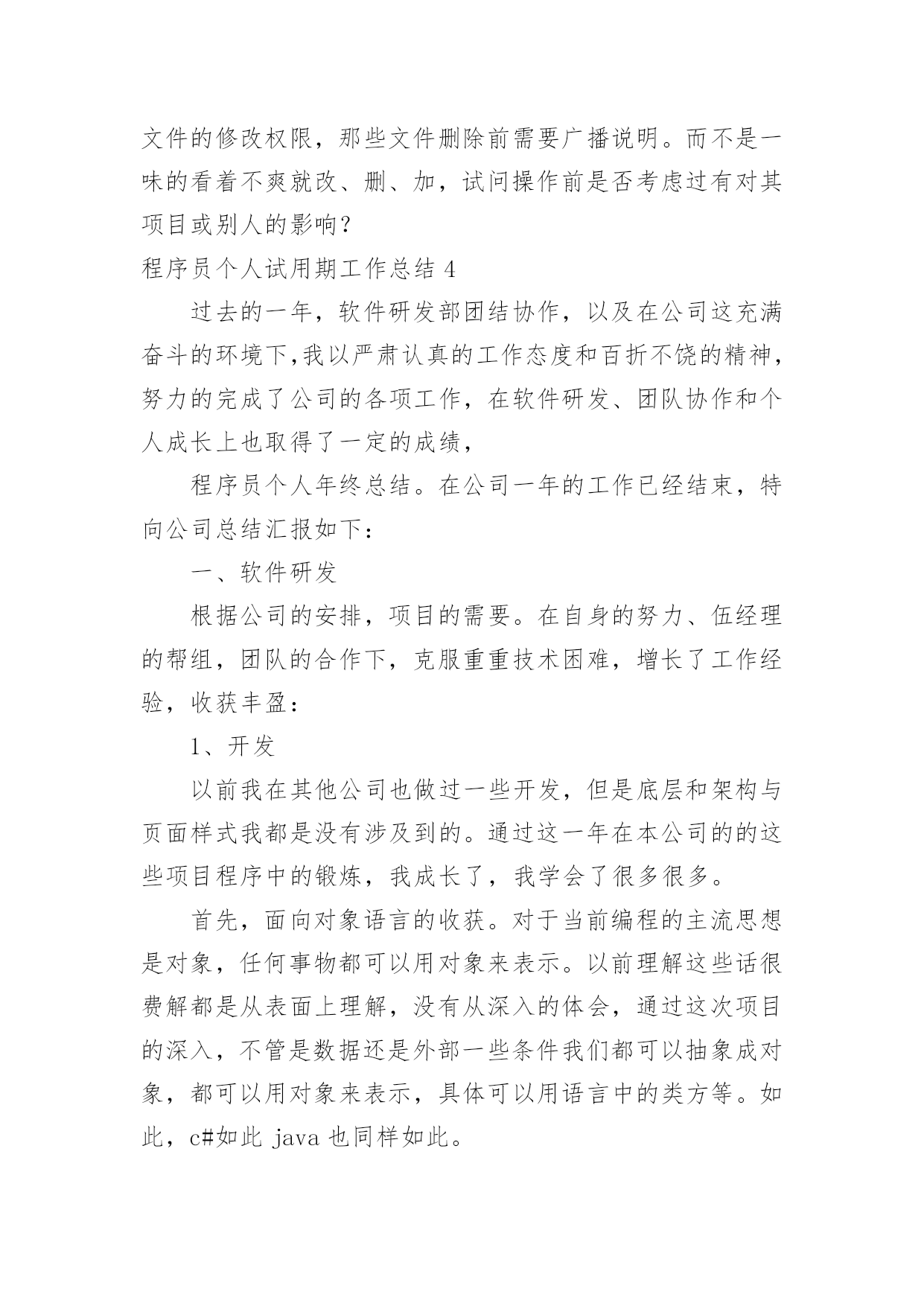 文件的修改权限，那些文件删除前需要广播说明。而不是一味的看着不爽就改、删、加，试问操作前是否考虑过有对其项目或别人的影响？

程序员个人试用期工作总结 4

过去的一年，软件研发部团结协作，以及在公司这充满奋斗的环境下,我以严肃认真的工作态度和百折不饶的精神，努力的完成了公司的各项工作，在软件研发、团队协作和个人成长上也取得了一定的成绩，

程序员个人年终总结。在公司一年的工作已经结束，特向公司总结汇报如下：

一、软件研发

根据公司的安排，项目的需要。在自身的努力、伍经理的帮组，团队的合作下，克服重重技术困难，增长了工作经验，收获丰盈：

1、开发

以前我在其他公司也做过一些开发，但是底层和架构与页面样式我都是没有涉及到的。通过这一年在本公司的的这些项目程序中的锻炼，我成长了，我学会了很多很多。

首先，面向对象语言的收获。对于当前编程的主流思想是对象，任何事物都可以用对象来表示。以前理解这些话很费解都是从表面上理解，没有从深入的体会，通过这次项目的深入，不管是数据还是外部一些条件我们都可以抽象成对象，都可以用对象来表示，具体可以用语言中的类方等。如此，c#如此 java 也同样如此。